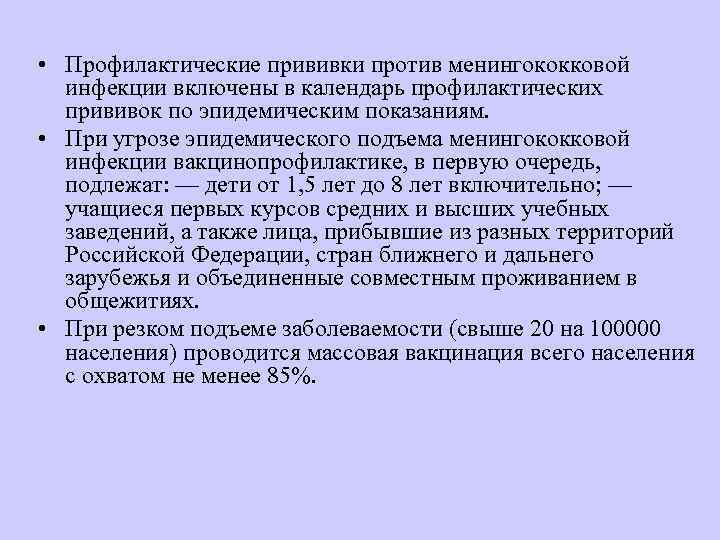 • Профилактические прививки против менингококковой инфекции включены в календарь профилактических прививок по эпидемическим показаниям.

• При угрозе эпидемического подъема менингококковой инфекции вакцинопрофилактике, в первую очередь, подлежат: — дети от 1,5 лет до 8 лет включительно; — учащиеся первых курсов средних и высших учебных заведений, а также лица, прибывшие из разных территорий Российской Федерации, стран ближнего и дальнего зарубежья и объединенные совместным проживанием в общежитиях.

• При резком подъеме заболеваемости (свыше 20 на 100000 населения) проводится массовая вакцинация всего населения с охватом не менее 85%.